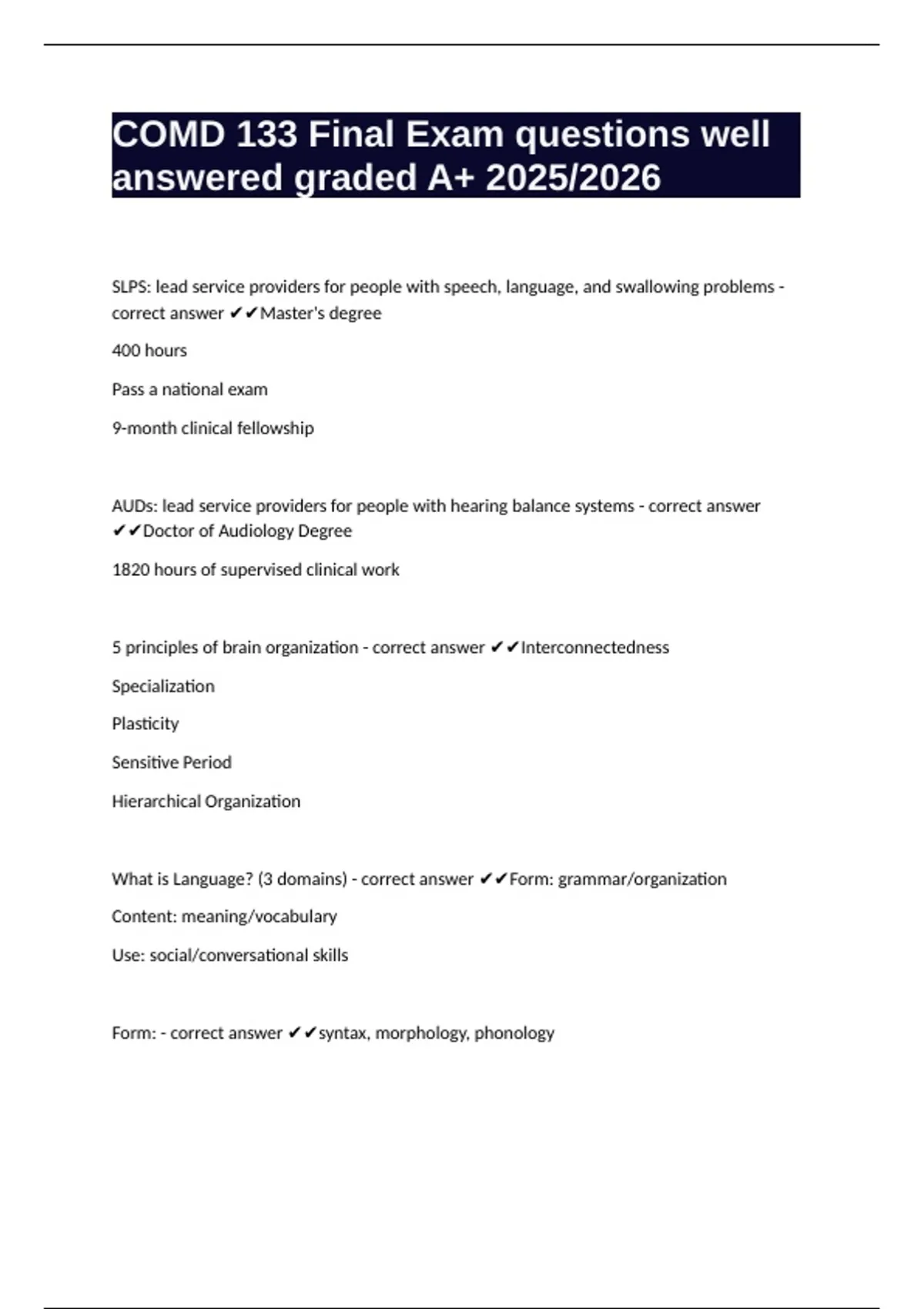 COMD 133 Final Exam questions well answered graded A+ 2025/2026

SLPS: lead service providers for people with speech, language, and swallowing problems - correct answer ✔✔Master's degree

400 hours

Pass a national exam

9-month clinical fellowship

AUDs: lead service providers for people with hearing balance systems - correct answer ✔✔Doctor of Audiology Degree

1820 hours of supervised clinical work

5 principles of brain organization - correct answer ✔✔Interconnectedness

Specialization

Plasticity

Sensitive Period

Hierarchical Organization

What is Language? (3 domains) - correct answer ✔✔Form: grammar/organization

Content: meaning/vocabulary

Use: social/conversational skills

Form: - correct answer ✔✔syntax, morphology, phonology